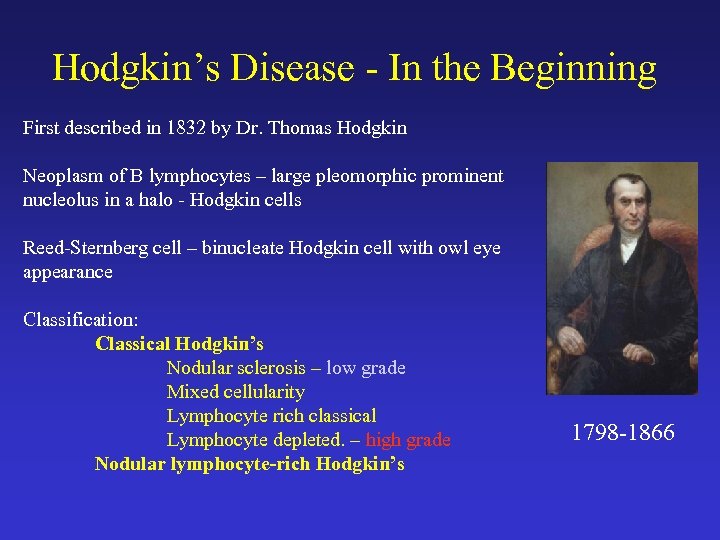 Hodgkin's Disease - In the Beginning

First described in 1832 by Dr. Thomas Hodgkin

Neoplasm of B lymphocytes – large pleomorphic prominent nucleolus in a halo - Hodgkin cells

Reed-Sternberg cell – binucleate Hodgkin cell with owl eye appearance

Classification:

Classical Hodgkin's

Nodular sclerosis – low grade

Mixed cellularity

Lymphocyte rich classical

Lymphocyte depleted. – high grade

Nodular lymphocyte-rich Hodgkin's

1798-1866